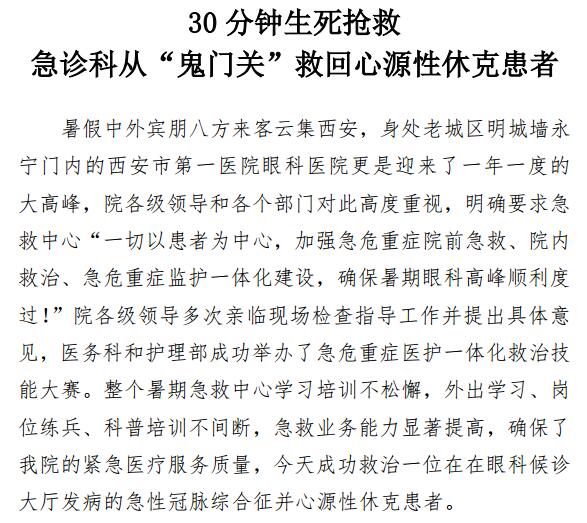 30 分钟生死抢救
急诊科从“鬼门关”救回心源性休克患者

暑假中外宾朋八方来客云集西安，身处老城区明城墙永宁门内的西安市第一医院眼科医院更是迎来了一年一度的大高峰，院各级领导和各个部门对此高度重视，明确要求急救中心“一切以患者为中心，加强急危重症院前急救、院内救治、急危重症监护一体化建设，确保暑期眼科高峰顺利度过！”院各级领导多次亲临现场检查指导工作并提出具体意见，医务科和护理部成功举办了急危重症医护一体化救治技能大赛。整个暑期急救中心学习培训不松懈，外出学习、岗位练兵、科普培训不间断，急救业务能力显著提高，确保了我院的紧急医疗服务质量，今天成功救治一位在在眼科候诊大厅发病的急性冠脉综合征并心源性休克患者。